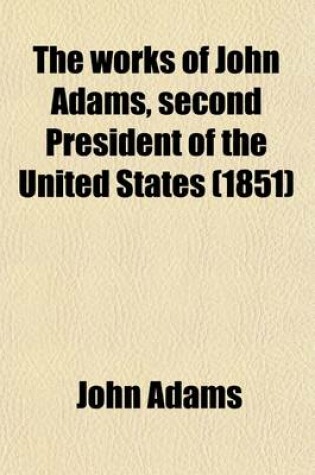 The works of John Adams, second President of the United States (1851)

John Adams